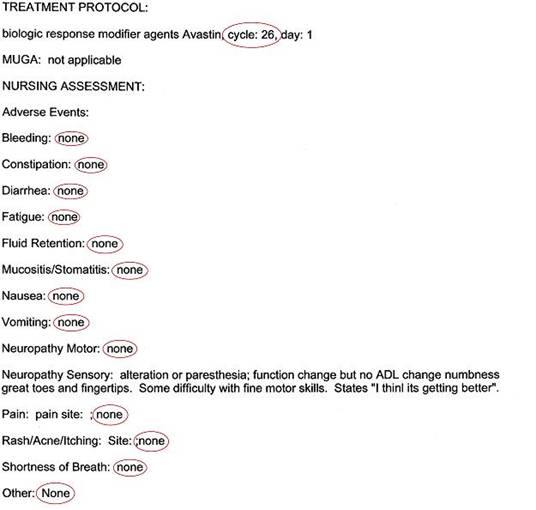 TREATMENT PROTOCOL:

biologic response modifier agents Avastin, cycle: 26, day: 1

MUGA: not applicable

NURSING ASSESSMENT:

Adverse Events:

Bleeding: none

Constipation: none

Diarrhea: none

Fatigue: none

Fluid Retention: none

Mucositis/Stomatitis: none

Nausea: none

Vomiting: none

Neuropathy Motor: none

Neuropathy Sensory: alteration or paresthesia; function change but no ADL change numbness great toes and fingertips. Some difficulty with fine motor skills. States "I thinl its getting better".

Pain: pain site: ; none

Rash/Acne/Itching: Site: ;none

Shortness of Breath: none

Other: None